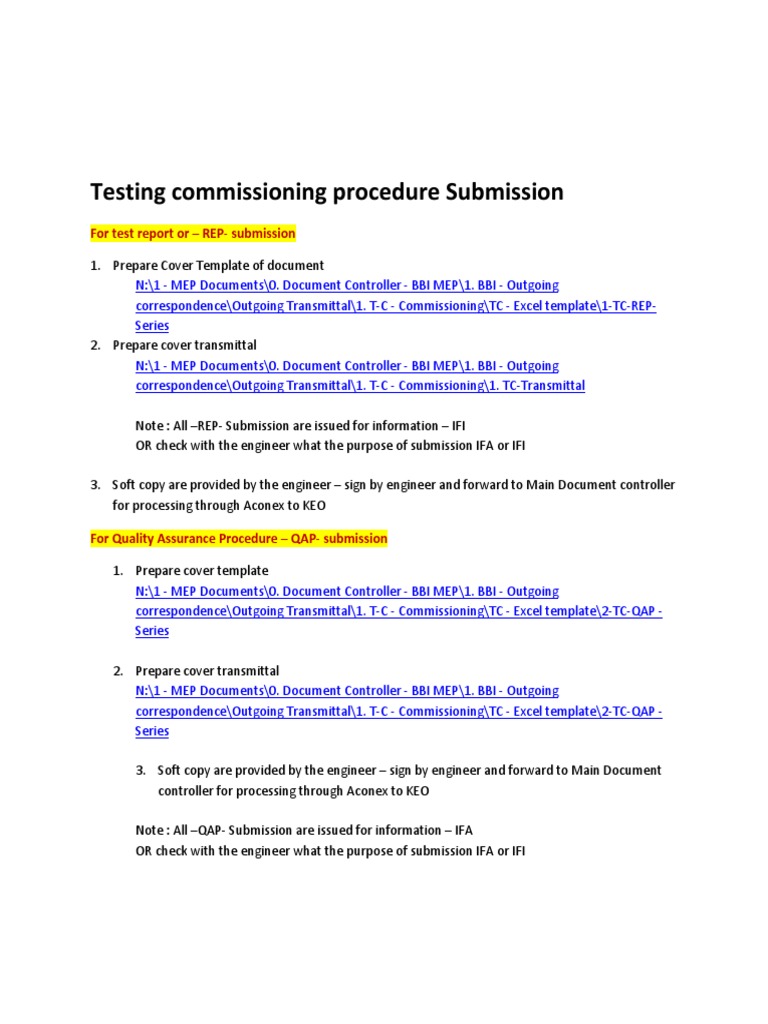 Testing commissioning procedure Submission

For test report or – REP- submission

1. Prepare Cover Template of document
N:\1 - MEP Documents\0. Document Controller - BBI MEP\1. BBI - Outgoing correspondence\Outgoing Transmittal\1. T-C - Commissioning\TC - Excel template\1-TC-REP-Series
2. Prepare cover transmittal
N:\1 - MEP Documents\0. Document Controller - BBI MEP\1. BBI - Outgoing correspondence\Outgoing Transmittal\1. T-C - Commissioning\1. TC-Transmittal

Note : All –REP- Submission are issued for information – IFI
OR check with the engineer what the purpose of submission IFA or IFI

3. Soft copy are provided by the engineer – sign by engineer and forward to Main Document controller for processing through Aconex to KEO

For Quality Assurance Procedure – QAP- submission

1. Prepare cover template
N:\1 - MEP Documents\0. Document Controller - BBI MEP\1. BBI - Outgoing correspondence\Outgoing Transmittal\1. T-C - Commissioning\TC - Excel template\2-TC-QAP - Series

2. Prepare cover transmittal
N:\1 - MEP Documents\0. Document Controller - BBI MEP\1. BBI - Outgoing correspondence\Outgoing Transmittal\1. T-C - Commissioning\TC - Excel template\2-TC-QAP - Series

3. Soft copy are provided by the engineer – sign by engineer and forward to Main Document controller for processing through Aconex to KEO

Note : All –QAP- Submission are issued for information – IFA
OR check with the engineer what the purpose of submission IFA or IFI